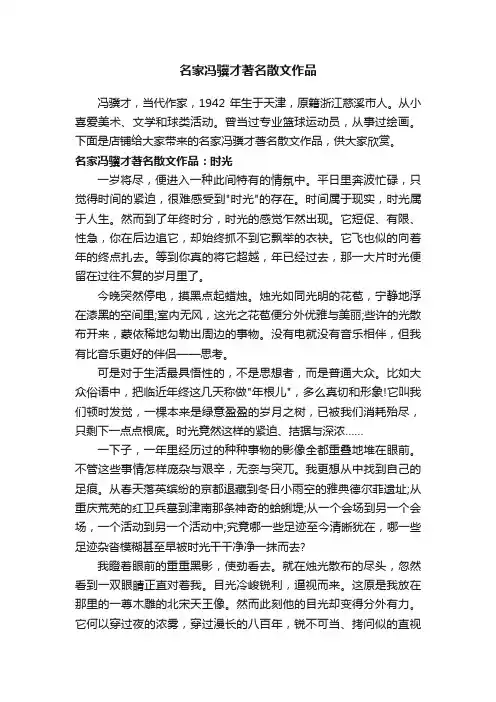 名家冯骥才著名散文作品

冯骥才，当代作家，1942 年生于天津，原籍浙江慈溪市人。从小喜爱美术、文学和球类活动。曾当过专业篮球运动员，从事过绘画。下面是店铺给大家带来的名家冯骥才著名散文作品，供大家欣赏。

名家冯骥才著名散文作品：时光

一岁将尽，便进入一种此间特有的情氛中。平日里奔波忙碌，只觉得时间的紧迫，很难感受到"时光"的存在。时间属于现实，时光属于人生。然而到了年终时分，时光的感觉乍然出现。它短促、有限、性急，你在后边追它，却始终抓不到它飘举的衣袂。它飞也似的向着年的终点扎去。等到你真的将它超越，年已经过去，那一大片时光便留在过往不复的岁月里了。

今晚突然停电，摸黑点起蜡烛。烛光如同光明的花苞，宁静地浮在漆黑的空间里;室内无风，这光之花苞便分外优雅与美丽;些许的光散布开来，蒙依稀地勾勒出周边的事物。没有电就没有音乐相伴，但我有比音乐更好的伴侣——思考。

可是对于生活最具悟性的，不是思想者，而是普通大众。比如大众俗语中，把临近年终这几天称做"年根儿"，多么真切和形象!它叫我们顿时发觉，一棵本来是绿意盈盈的岁月之树，已被我们消耗殆尽，只剩下一点点根底。时光竟然这样的紧迫、拮据与深浓……

一下子，一年里经历过的种种事物的影像全都重叠地堆在眼前。不管这些事情怎样庞杂与艰辛，无奈与突兀。我更想从中找到自己的足痕。从春天落英缤纷的京都退藏到冬日小雨空的雅典德尔菲遗址;从重庆荒芜的红卫兵墓到津南那条神奇的蛤蜊堤;从一个会场到另一个会场，一个活动到另一个活动中;究竟哪一些足迹至今清晰犹在，哪一些足迹杂沓模糊甚至早被时光干干净净一抹而去?

我瞪着眼前的重重黑影，使劲看去。就在烛光散布的尽头，忽然看到一双眼睛正直对着我。目光冷峻锐利，逼视而来。这原是我放在那里的一尊木雕的北宋天王像。然而此刻他的目光却变得分外有力。它何以穿过夜的浓雾，穿过漫长的八百年，锐不可当、拷问似的直视